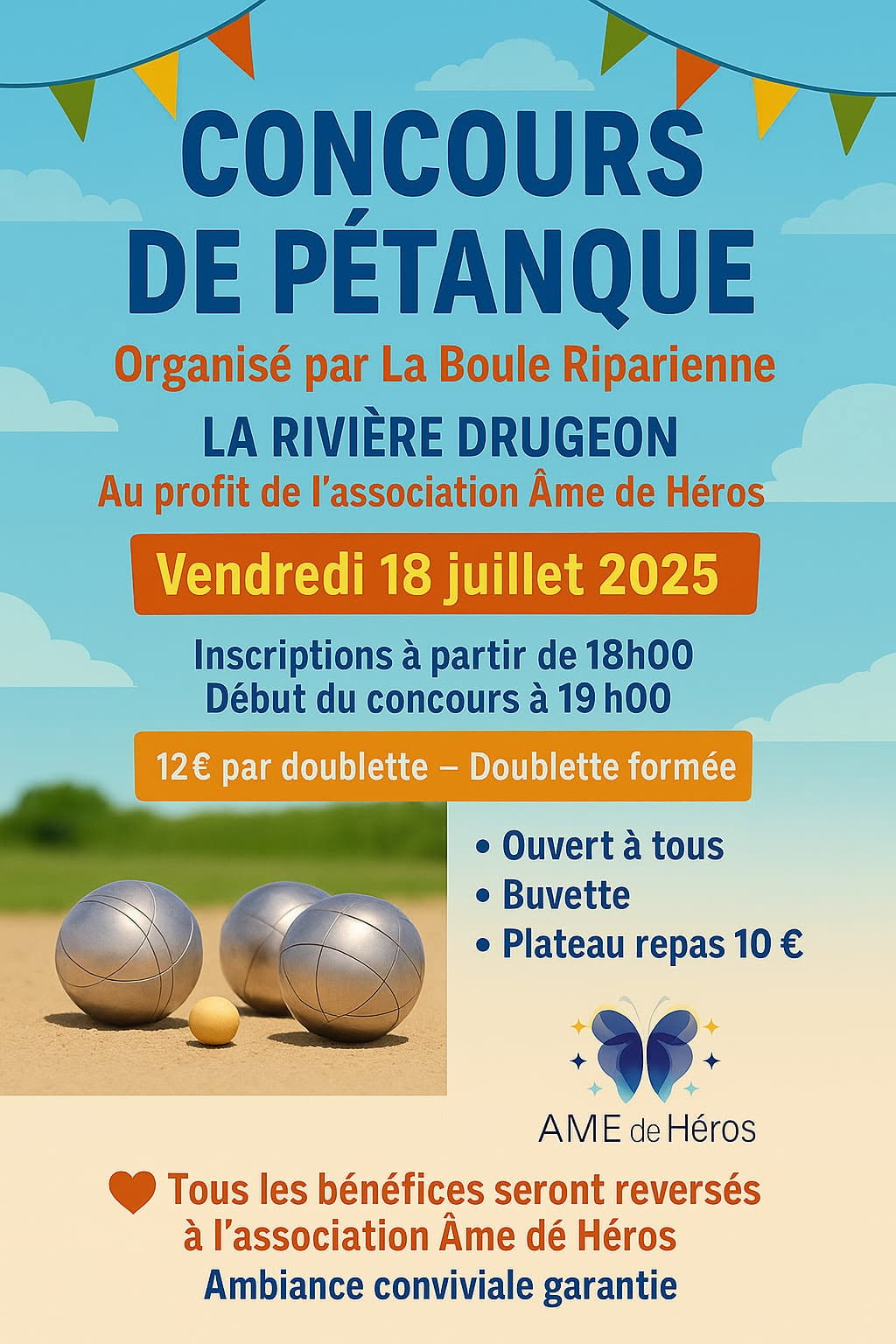 CONCOURS DE PÉTANQUE

Organisé par La Boule Riparienne

LA RIVIÈRE DRUGEON

Au profit de l'association Âme de Héros

Vendredi 18 juillet 2025

Inscriptions à partir de 18h00
Début du concours à 19 h00

12€ par doublette – Doublette formée

• Ouvert à tous
• Buvette
• Plateau repas 10 €

AME de Héros

Tous les bénéfices seront reversés à l'association Âme dé Héros

Ambiance conviviale garantie